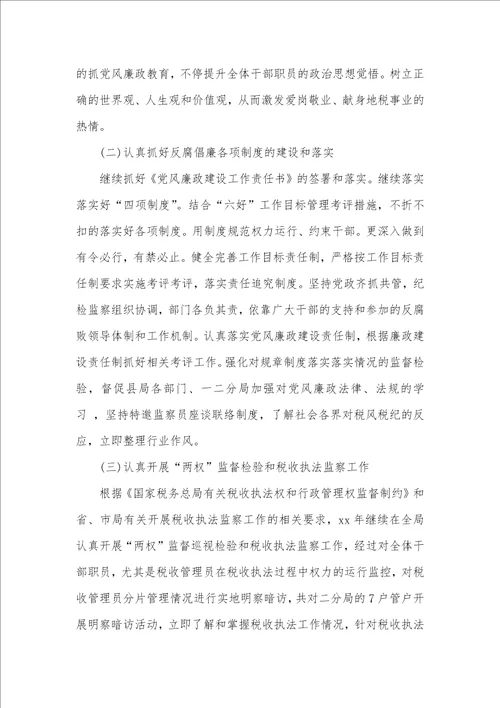 的抓党风廉政教育，不停提升全体干部职员的政治思想觉悟。树立正确的世界观、人生观和价值观，从而激发爱岗敬业、献身地税事业的热情。

(二)认真抓好反腐倡廉各项制度的建设和落实

继续抓好《党风廉政建设工作责任书》的签署和落实。继续落实落实好“四项制度”。结合“六好”工作目标管理考评措施，不折不扣的落实好各项制度。用制度规范权力运行、约束干部。更深入做到有令必行，有禁必止。健全完善工作目标责任制，严格按工作目标责任制要求实施考评考评，落实责任追究制度。坚持党政齐抓共管，纪检监察组织协调，部门各负其责，依靠广大干部的支持和参加的反腐败领导体制和工作机制。认真落实党风廉政建设责任制，根据廉政建设责任制抓好相关考评工作。强化对规章制度落实落实情况的监督检验，督促县局各部门、一二分局加强对党风廉政法律、法规的学习，坚持特邀监察员座谈联络制度，了解社会各界对税风税纪的反应，立即整理行业作风。

(三)认真开展“两权”监督检验和税收执法监察工作

根据《国家税务总局有关税收执法权和行政管理权监督制约》和省、市局有关开展税收执法监察工作的相关要求，xx年继续在全局认真开展“两权”监督巡视检验和税收执法监察工作，经过对全体干部职员，尤其是税收管理员在税收执法过程中权力的运行监控，对税收管理员分片管理情况进行实地明察暗访，共对二分局的7户管户开展明察暗访活动，立即了解和掌握税收执法工作情况，针对税收执法